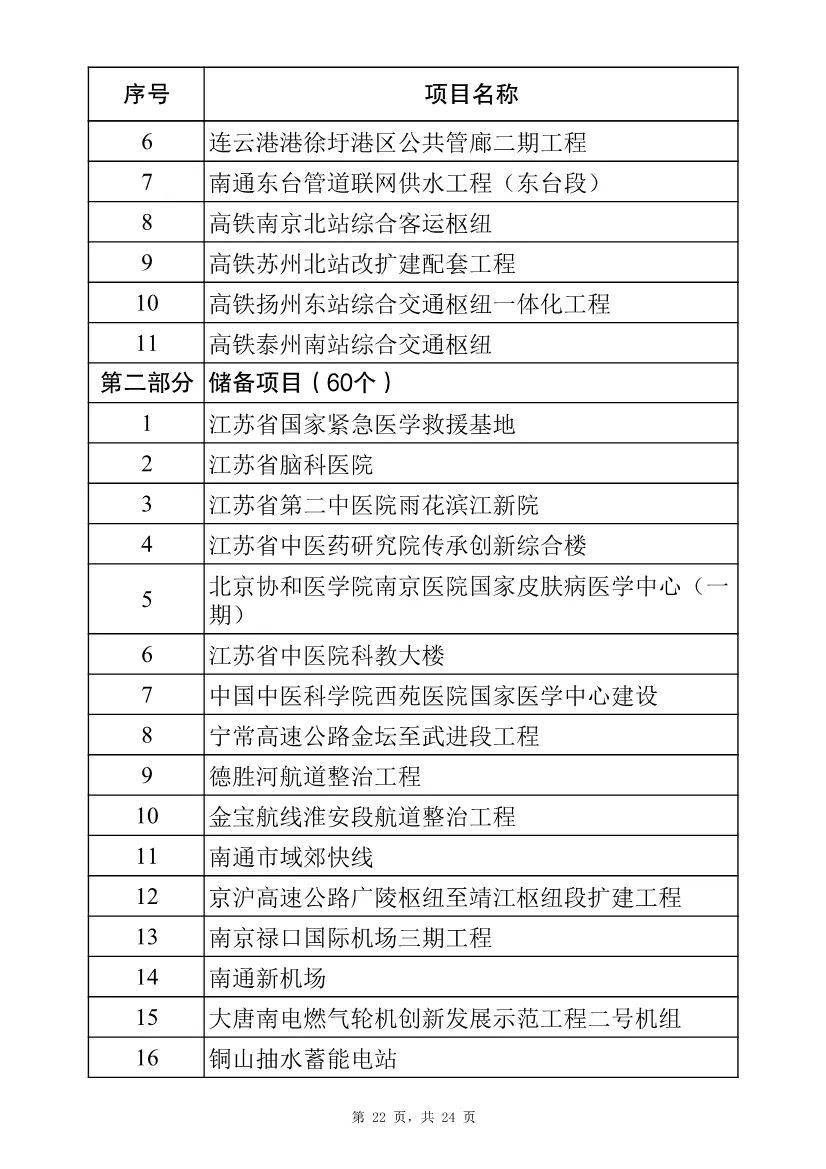 | 序号 | 项目名称 |
|---|---|
| 6 | 连云港港徐圩港区公共管廊二期工程 |
| 7 | 南通东台管道联网供水工程（东台段） |
| 8 | 高铁南京北站综合客运枢纽 |
| 9 | 高铁苏州北站改扩建配套工程 |
| 10 | 高铁扬州东站综合交通枢纽一体化工程 |
| 11 | 高铁泰州南站综合交通枢纽 |
| 第二部分 | 储备项目（60个） |
| 1 | 江苏省国家紧急医学救援基地 |
| 2 | 江苏省脑科医院 |
| 3 | 江苏省第二中医院雨花滨江新院 |
| 4 | 江苏省中医药研究院传承创新综合楼 |
| 5 | 北京协和医学院南京医院国家皮肤病医学中心（一期） |
| 6 | 江苏省中医院科教大楼 |
| 7 | 中国中医科学院西苑医院国家医学中心建设 |
| 8 | 宁常高速公路金坛至武进段工程 |
| 9 | 德胜河航道整治工程 |
| 10 | 金宝航线淮安段航道整治工程 |
| 11 | 南通市域郊快线 |
| 12 | 京沪高速公路广陵枢纽至靖江枢纽段扩建工程 |
| 13 | 南京禄口国际机场三期工程 |
| 14 | 南通新机场 |
| 15 | 大唐南电燃气轮机创新发展示范工程二号机组 |
| 16 | 铜山抽水蓄能电站 |

第 22 页，共 24 页